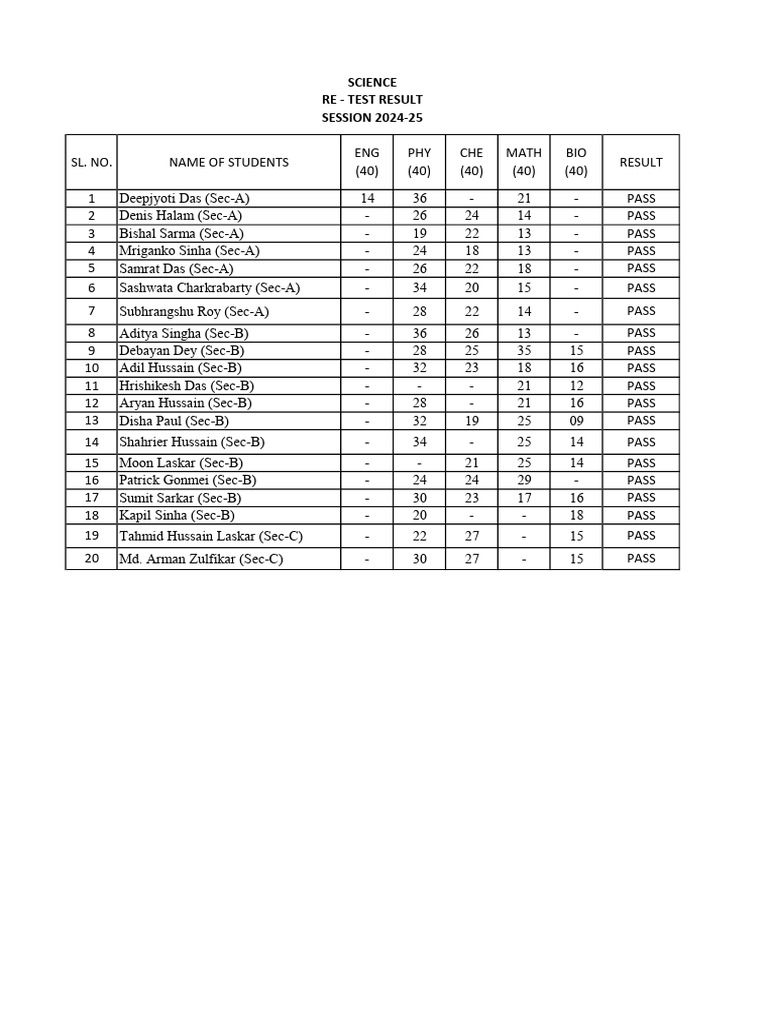 SCIENCE
RE - TEST RESULT
SESSION 2024-25

| SL. NO. | NAME OF STUDENTS | ENG (40) | PHY (40) | CHE (40) | MATH (40) | BIO (40) | RESULT |
|---|---|---|---|---|---|---|---|
| 1 | Deepjyoti Das (Sec-A) | 14 | 36 | - | 21 | - | PASS |
| 2 | Denis Halam (Sec-A) | - | 26 | 24 | 14 | - | PASS |
| 3 | Bishal Sarma (Sec-A) | - | 19 | 22 | 13 | - | PASS |
| 4 | Mriganko Sinha (Sec-A) | - | 24 | 18 | 13 | - | PASS |
| 5 | Samrat Das (Sec-A) | - | 26 | 22 | 18 | - | PASS |
| 6 | Sashwata Charkrabarty (Sec-A) | - | 34 | 20 | 15 | - | PASS |
| 7 | Subhrangshu Roy (Sec-A) | - | 28 | 22 | 14 | - | PASS |
| 8 | Aditya Singha (Sec-B) | - | 36 | 26 | 13 | - | PASS |
| 9 | Debayan Dey (Sec-B) | - | 28 | 25 | 35 | 15 | PASS |
| 10 | Adil Hussain (Sec-B) | - | 32 | 23 | 18 | 16 | PASS |
| 11 | Hrishikesh Das (Sec-B) | - | - | - | 21 | 12 | PASS |
| 12 | Aryan Hussain (Sec-B) | - | 28 | - | 21 | 16 | PASS |
| 13 | Disha Paul (Sec-B) | - | 32 | 19 | 25 | 09 | PASS |
| 14 | Shahrier Hussain (Sec-B) | - | 34 | - | 25 | 14 | PASS |
| 15 | Moon Laskar (Sec-B) | - | - | 21 | 25 | 14 | PASS |
| 16 | Patrick Gonmei (Sec-B) | - | 24 | 24 | 29 | - | PASS |
| 17 | Sumit Sarkar (Sec-B) | - | 30 | 23 | 17 | 16 | PASS |
| 18 | Kapil Sinha (Sec-B) | - | 20 | - | - | 18 | PASS |
| 19 | Tahmid Hussain Laskar (Sec-C) | - | 22 | 27 | - | 15 | PASS |
| 20 | Md. Arman Zulfikar (Sec-C) | - | 30 | 27 | - | 15 | PASS |